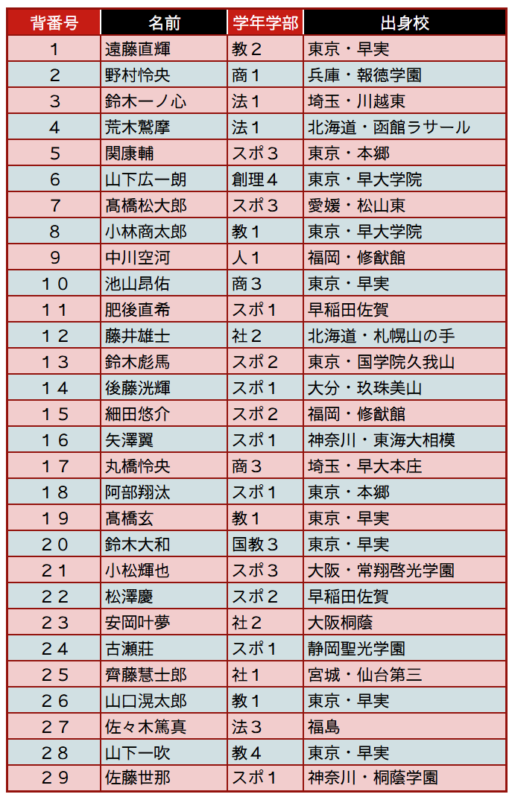 | 背番号 | 名前 | 学年学部 | 出身校 |
|---|---|---|---|
| 1 | 遠藤直輝 | 教2 | 東京・早実 |
| 2 | 野村怜央 | 商1 | 兵庫・報徳学園 |
| 3 | 鈴木一ノ心 | 法1 | 埼玉・川越東 |
| 4 | 荒木鷲摩 | 法1 | 北海道・函館ラサール |
| 5 | 関康輔 | スポ3 | 東京・本郷 |
| 6 | 山下広一朗 | 創理4 | 東京・早大学院 |
| 7 | 髙橋松大郎 | スポ3 | 愛媛・松山東 |
| 8 | 小林商太郎 | 教1 | 東京・早大学院 |
| 9 | 中川空河 | 人1 | 福岡・修猷館 |
| 10 | 池山昂佑 | 商3 | 東京・早実 |
| 11 | 肥後直希 | スポ1 | 早稲田佐賀 |
| 12 | 藤井雄士 | 社2 | 北海道・札幌山の手 |
| 13 | 鈴木彪馬 | スポ2 | 東京・国学院久我山 |
| 14 | 後藤洸輝 | スポ1 | 大分・玖珠美山 |
| 15 | 細田悠介 | スポ2 | 福岡・修猷館 |
| 16 | 矢澤翼 | スポ1 | 神奈川・東海大相模 |
| 17 | 丸橋怜央 | 商3 | 埼玉・早大本庄 |
| 18 | 阿部翔汰 | スポ1 | 東京・本郷 |
| 19 | 髙橋玄 | 教1 | 東京・早実 |
| 20 | 鈴木大和 | 国教3 | 東京・早実 |
| 21 | 小松輝也 | スポ3 | 大阪・常翔啓光学園 |
| 22 | 松澤慶 | スポ2 | 早稲田佐賀 |
| 23 | 安岡叶夢 | 社2 | 大阪桐蔭 |
| 24 | 古瀬荘 | スポ1 | 静岡聖光学園 |
| 25 | 齊藤慧士郎 | 社1 | 宮城・仙台第三 |
| 26 | 山口滉太郎 | 教1 | 東京・早実 |
| 27 | 佐々木篤真 | 法3 | 福島 |
| 28 | 山下一吹 | 教4 | 東京・早実 |
| 29 | 佐藤世那 | スポ1 | 神奈川・桐蔭学園 |